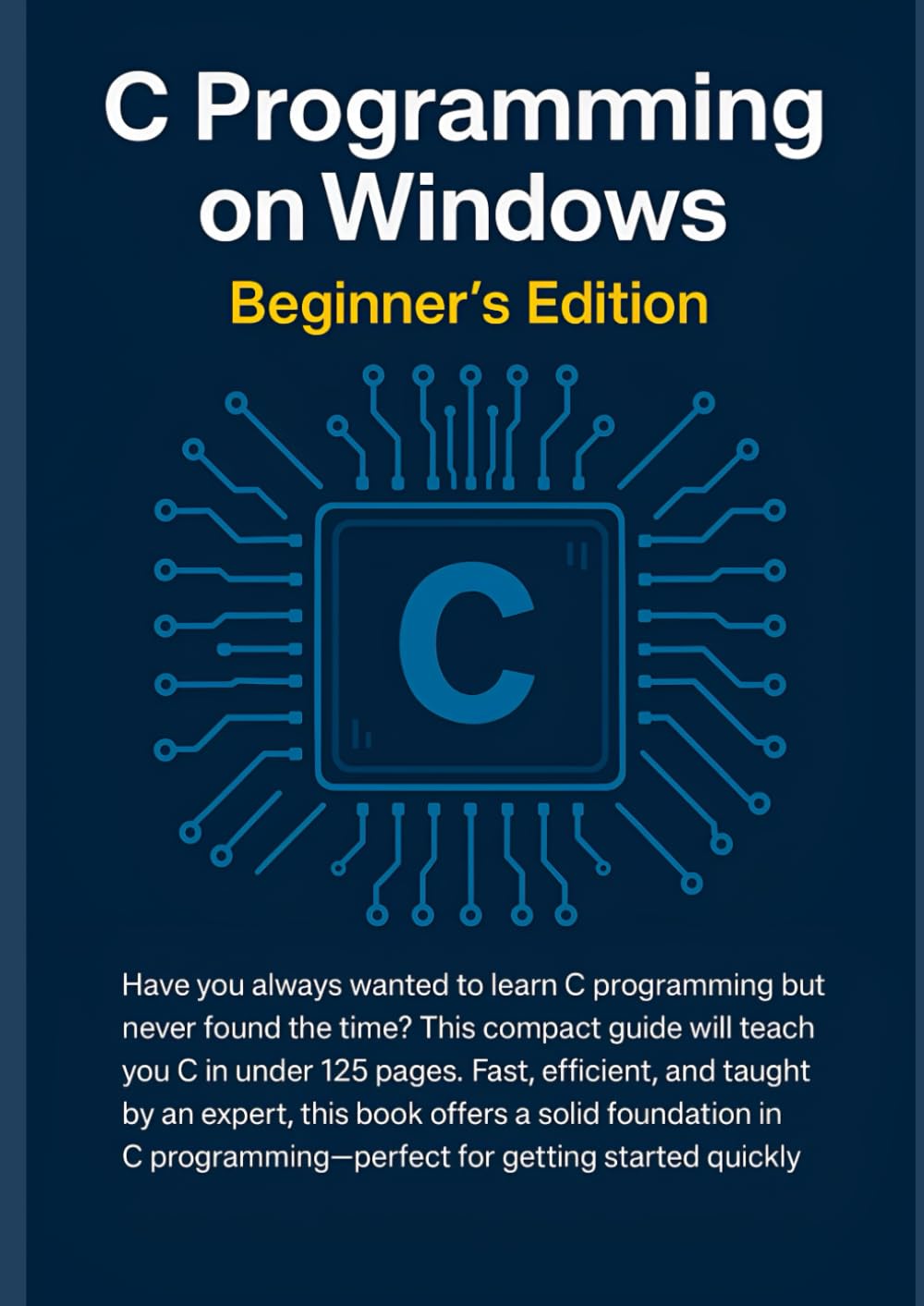 C Programming on Windows

Beginner's Edition

C

Have you always wanted to learn C programming but never found the time? This compact guide will teach you C in under 125 pages. Fast, efficient, and taught by an expert, this book offers a solid foundation in C programming—perfect for getting started quickly